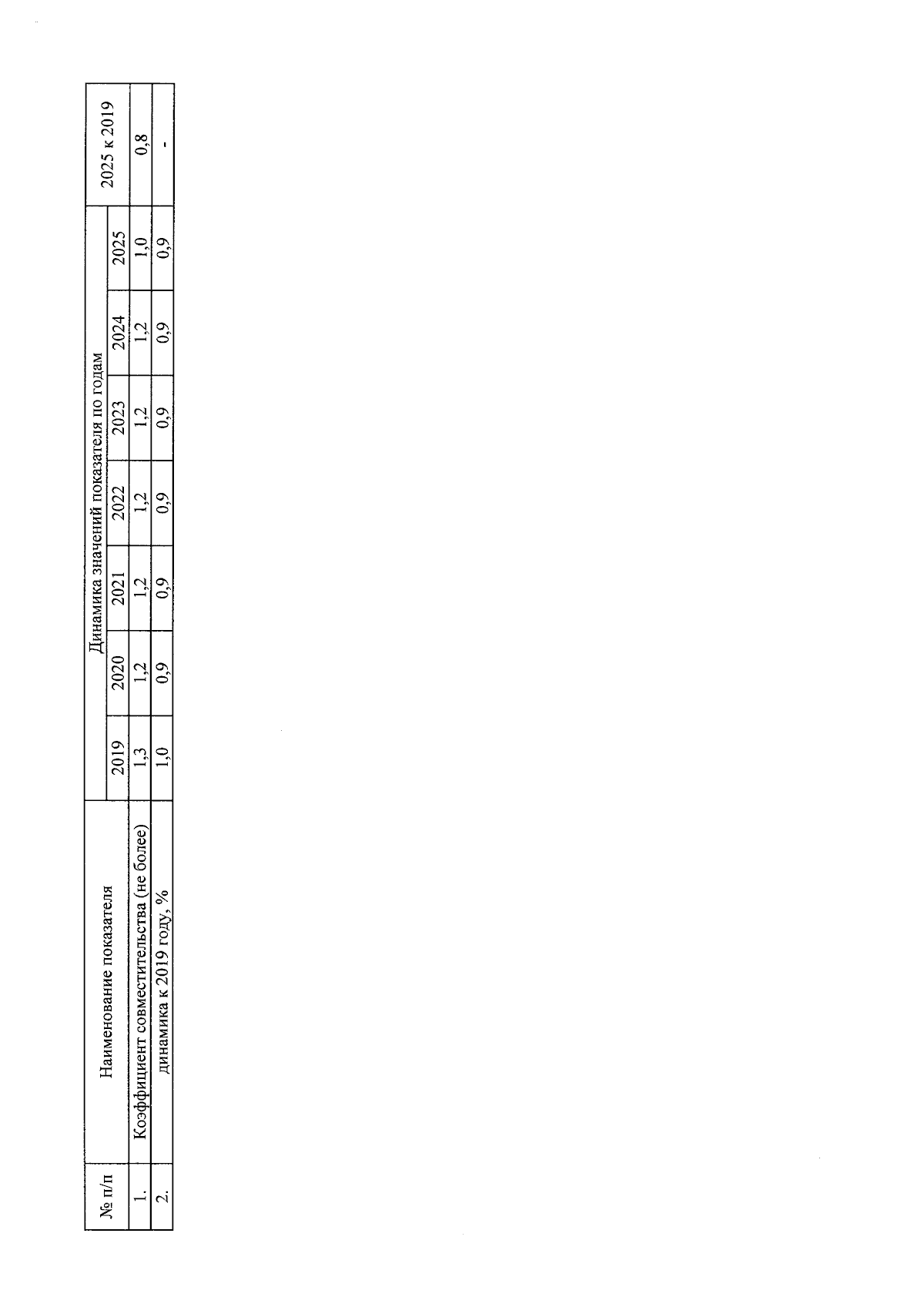 | № п/п | Наименование показателя | Динамика значений показателя по годам | | | | | | | 2025 к 2019 |
|---|---|---|---|---|---|---|---|---|---|
| | | 2019 | 2020 | 2021 | 2022 | 2023 | 2024 | 2025 | |
| 1. | Коэффициент совместительства (не более) | 1,3 | 1,2 | 1,2 | 1,2 | 1,2 | 1,2 | 1,0 | 0,8 |
| 2. | динамика к 2019 году, % | 1,0 | 0,9 | 0,9 | 0,9 | 0,9 | 0,9 | 0,9 | - |